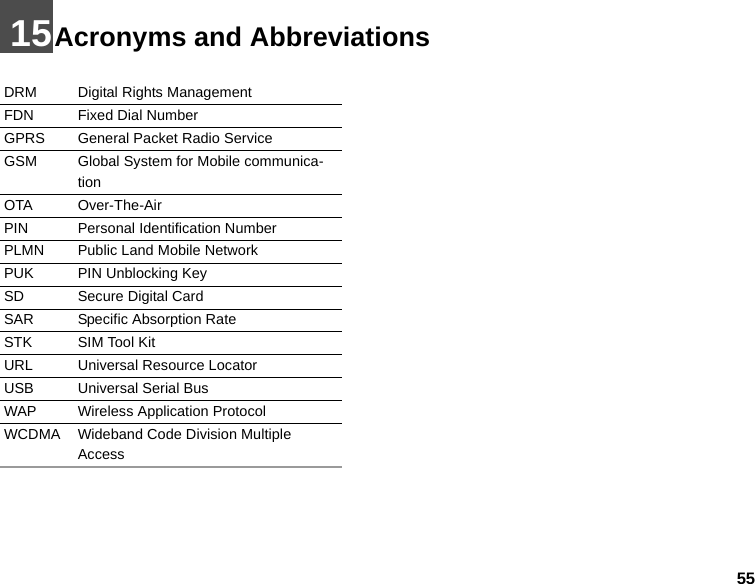 15 Acronyms and Abbreviations

| | |
|---|---|
| DRM | Digital Rights Management |
| FDN | Fixed Dial Number |
| GPRS | General Packet Radio Service |
| GSM | Global System for Mobile communication |
| OTA | Over-The-Air |
| PIN | Personal Identification Number |
| PLMN | Public Land Mobile Network |
| PUK | PIN Unblocking Key |
| SD | Secure Digital Card |
| SAR | Specific Absorption Rate |
| STK | SIM Tool Kit |
| URL | Universal Resource Locator |
| USB | Universal Serial Bus |
| WAP | Wireless Application Protocol |
| WCDMA | Wideband Code Division Multiple Access |

55